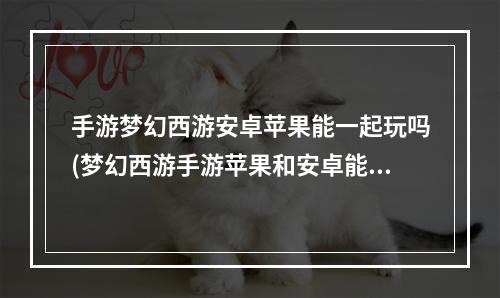 love

手游梦幻西游安卓苹果能一起玩吗(梦幻西游手游苹果和安卓能...